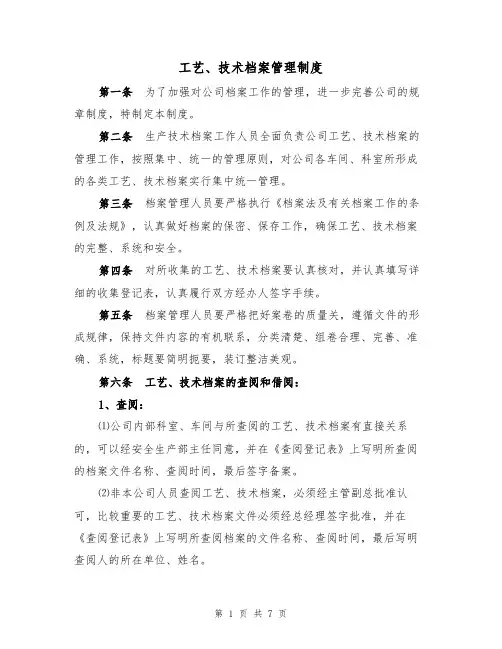 工艺、技术档案管理制度

第一条　为了加强对公司档案工作的管理，进一步完善公司的规章制度，特制定本制度。

第二条　生产技术档案工作人员全面负责公司工艺、技术档案的管理工作，按照集中、统一的管理原则，对公司各车间、科室所形成的各类工艺、技术档案实行集中统一管理。

第三条　档案管理人员要严格执行《档案法及有关档案工作的条例及法规》，认真做好档案的保密、保存工作，确保工艺、技术档案的完整、系统和安全。

第四条　对所收集的工艺、技术档案要认真核对，并认真填写详细的收集登记表，认真履行双方经办人签字手续。

第五条　档案管理人员要严格把好案卷的质量关，遵循文件的形成规律，保持文件内容的有机联系，分类清楚、组卷合理、完善、准确、系统，标题要简明扼要，装订整洁美观。

第六条　工艺、技术档案的查阅和借阅：

1、查阅：

⑴公司内部科室、车间与所查阅的工艺、技术档案有直接关系的，可以经安全生产部主任同意，并在《查阅登记表》上写明所查阅的档案文件名称、查阅时间，最后签字备案。

⑵非本公司人员查阅工艺、技术档案，必须经主管副总批准认可，比较重要的工艺、技术档案文件必须经总经理签字批准，并在《查阅登记表》上写明所查阅档案的文件名称、查阅时间，最后写明查阅人的所在单位、姓名。

第 1 页 共 7 页